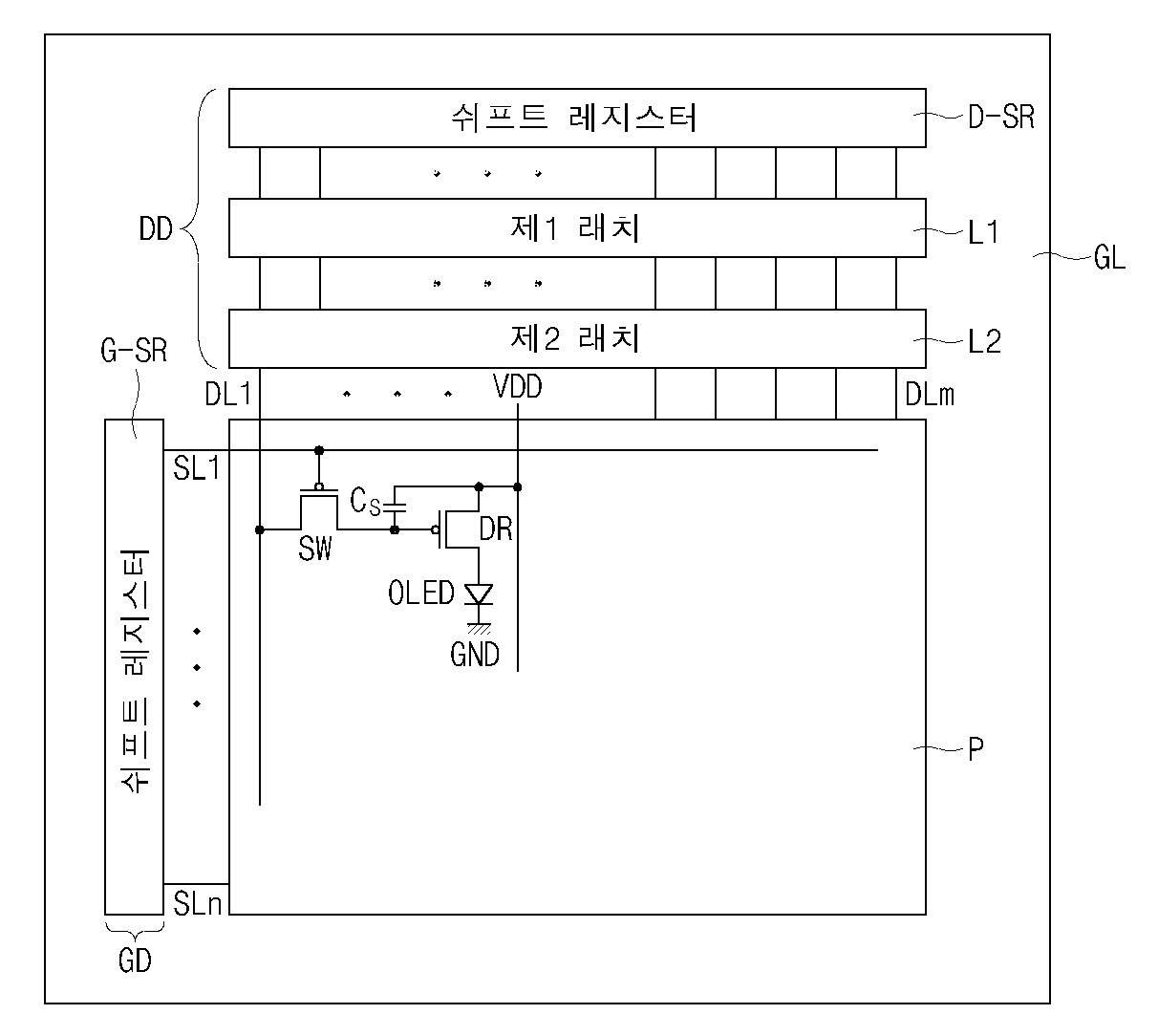 쉬프트 레지스터
D-SR
DD
제1 래치
L1
GL
제2 래치
L2
G-SR
DL1
VDD
DLm
SL1
$C_S$
SW
DR
OLED
GND
쉬프트 레지스터
P
SLn
GD